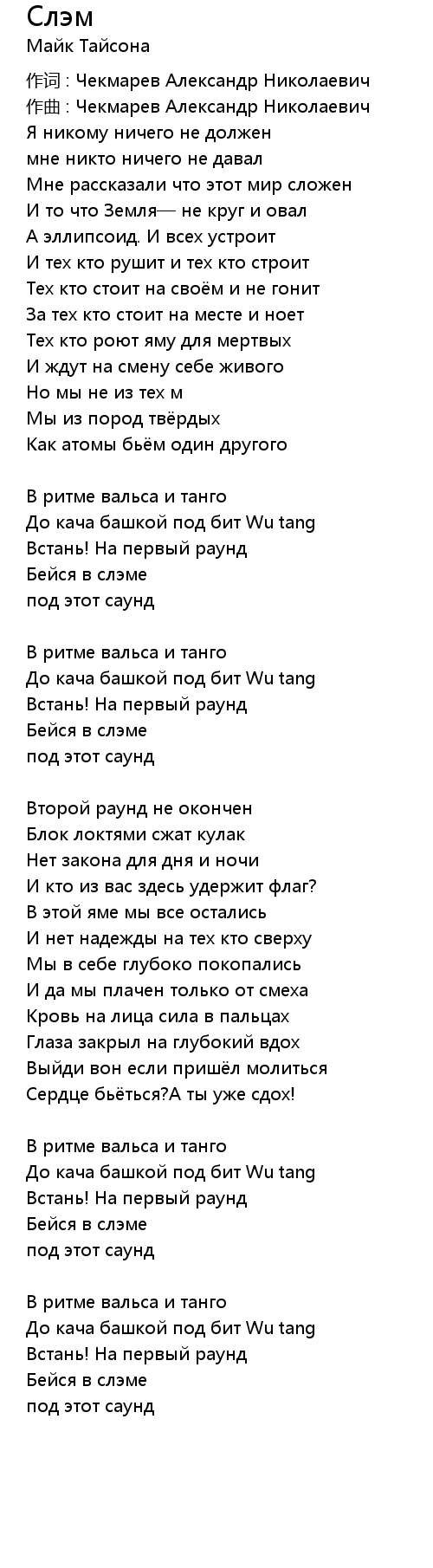 Слэм
Майк Тайсона

作词 : Чекмарев Александр Николаевич
作曲 : Чекмарев Александр Николаевич
Я никому ничего не должен
мне никто ничего не давал
Мне рассказали что этот мир сложен
И то что Земля— не круг и овал
А эллипсоид. И всех устроит
И тех кто рушит и тех кто строит
Тех кто стоит на своём и не гонит
За тех кто стоит на месте и ноет
Тех кто роют яму для мертвых
И ждут на смену себе живого
Но мы не из тех м
Мы из пород твёрдых
Как атомы бьём один другого

В ритме вальса и танго
До кача башкой под бит Wu tang
Встань! На первый раунд
Бейся в слэме
под этот саунд

В ритме вальса и танго
До кача башкой под бит Wu tang
Встань! На первый раунд
Бейся в слэме
под этот саунд

Второй раунд не окончен
Блок локтями сжат кулак
Нет закона для дня и ночи
И кто из вас здесь удержит флаг?
В этой яме мы все остались
И нет надежды на тех кто сверху
Мы в себе глубоко покопались
И да мы плачен только от смеха
Кровь на лица сила в пальцах
Глаза закрыл на глубокий вдох
Выйди вон если пришёл молиться
Сердце бьёться?А ты уже сдох!

В ритме вальса и танго
До кача башкой под бит Wu tang
Встань! На первый раунд
Бейся в слэме
под этот саунд

В ритме вальса и танго
До кача башкой под бит Wu tang
Встань! На первый раунд
Бейся в слэме
под этот саунд